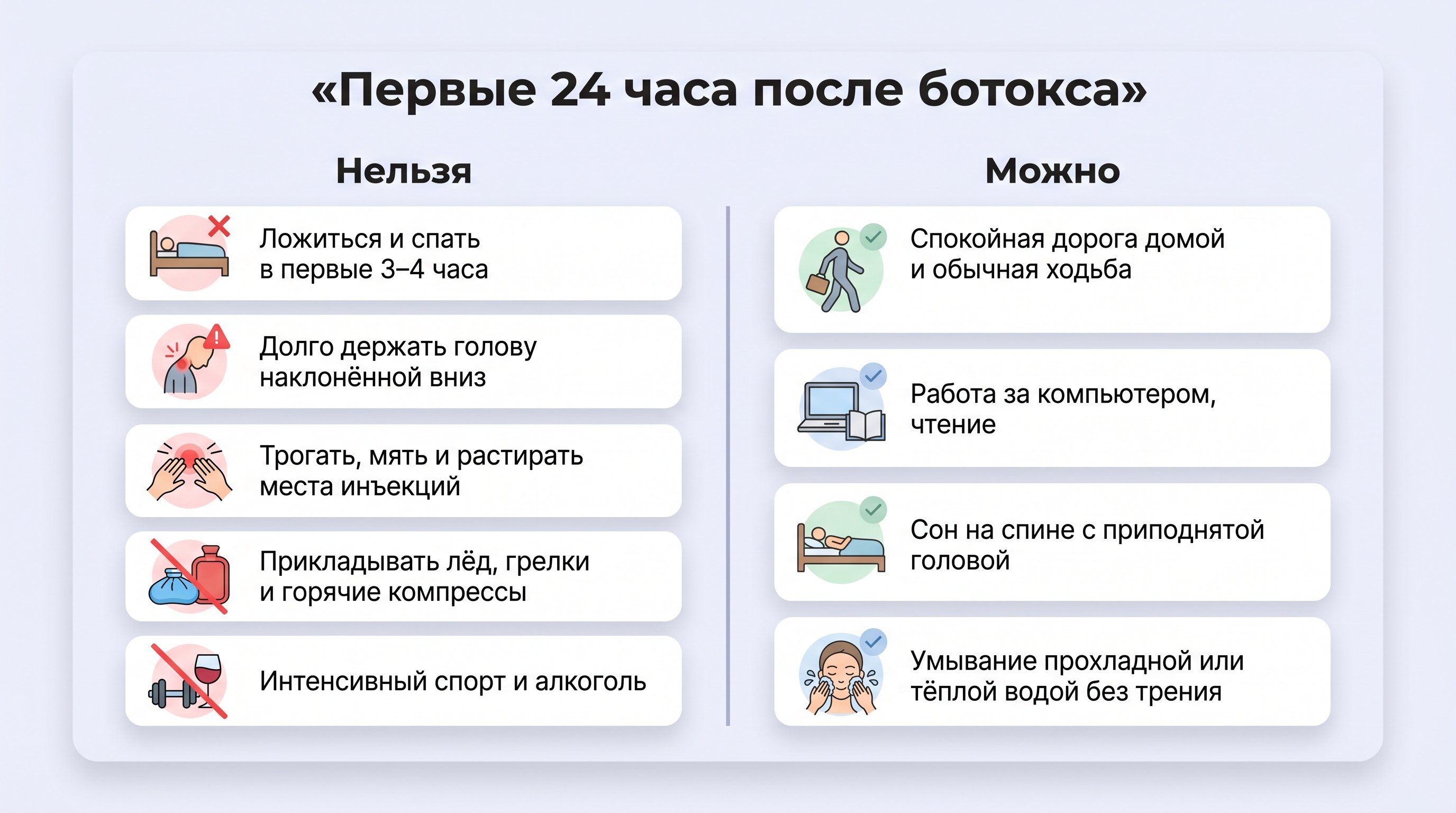 «Первые 24 часа после ботокса»

Нельзя

Ложиться и спать в первые 3–4 часа

Долго держать голову наклонённой вниз

Трогать, мять и растирать места инъекций

Прикладывать лёд, грелки и горячие компрессы

Интенсивный спорт и алкоголь

Можно

Спокойная дорога домой и обычная ходьба

Работа за компьютером, чтение

Сон на спине с приподнятой головой

Умывание прохладной или тёплой водой без трения